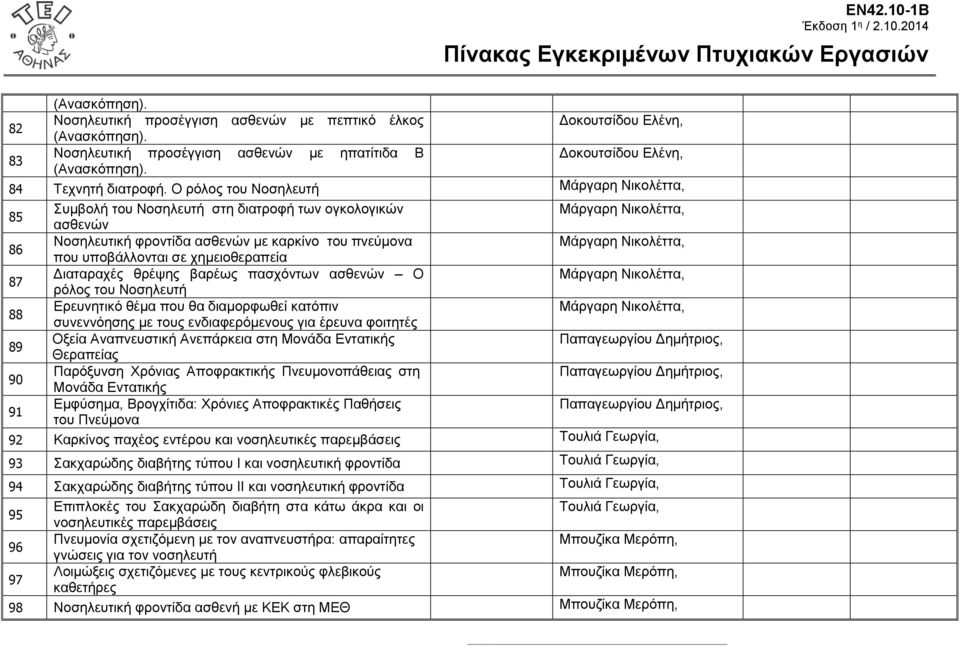 ΤΕΙ ΑΘΗΝΑΣ

ΕΝ42.10-1Β
Έκδοση 1η / 2.10.2014

Πίνακας Εγκεκριμένων Πτυχιακών Εργασιών

| | | |
|---|---|---|
| | (Ανασκόπηση). | |
| 82 | Νοσηλευτική προσέγγιση ασθενών με πεπτικό έλκος (Ανασκόπηση). | Δοκουτσίδου Ελένη, |
| 83 | Νοσηλευτική προσέγγιση ασθενών με ηπατίτιδα Β (Ανασκόπηση). | Δοκουτσίδου Ελένη, |
| 84 | Τεχνητή διατροφή. Ο ρόλος του Νοσηλευτή | Μάργαρη Νικολέττα, |
| 85 | Συμβολή του Νοσηλευτή στη διατροφή των ογκολογικών ασθενών | Μάργαρη Νικολέττα, |
| 86 | Νοσηλευτική φροντίδα ασθενών με καρκίνο του πνεύμονα που υποβάλλονται σε χημειοθεραπεία | Μάργαρη Νικολέττα, |
| 87 | Διαταραχές θρέψης βαρέως πασχόντων ασθενών – Ο ρόλος του Νοσηλευτή | Μάργαρη Νικολέττα, |
| 88 | Ερευνητικό θέμα που θα διαμορφωθεί κατόπιν συνεννόησης με τους ενδιαφερόμενους για έρευνα φοιτητές | Μάργαρη Νικολέττα, |
| 89 | Οξεία Αναπνευστική Ανεπάρκεια στη Μονάδα Εντατικής Θεραπείας | Παπαγεωργίου Δημήτριος, |
| 90 | Παρόξυνση Χρόνιας Αποφρακτικής Πνευμονοπάθειας στη Μονάδα Εντατικής | Παπαγεωργίου Δημήτριος, |
| 91 | Εμφύσημα, Βρογχίτιδα: Χρόνιες Αποφρακτικές Παθήσεις του Πνεύμονα | Παπαγεωργίου Δημήτριος, |
| 92 | Καρκίνος παχέος εντέρου και νοσηλευτικές παρεμβάσεις | Τουλιά Γεωργία, |
| 93 | Σακχαρώδης διαβήτης τύπου Ι και νοσηλευτική φροντίδα | Τουλιά Γεωργία, |
| 94 | Σακχαρώδης διαβήτης τύπου ΙΙ και νοσηλευτική φροντίδα | Τουλιά Γεωργία, |
| 95 | Επιπλοκές του Σακχαρώδη διαβήτη στα κάτω άκρα και οι νοσηλευτικές παρεμβάσεις | Τουλιά Γεωργία, |
| 96 | Πνευμονία σχετιζόμενη με τον αναπνευστήρα: απαραίτητες γνώσεις για τον νοσηλευτή | Μπουζίκα Μερόπη, |
| 97 | Λοιμώξεις σχετιζόμενες με τους κεντρικούς φλεβικούς καθετήρες | Μπουζίκα Μερόπη, |
| 98 | Νοσηλευτική φροντίδα ασθενή με ΚΕΚ στη ΜΕΘ | Μπουζίκα Μερόπη, |